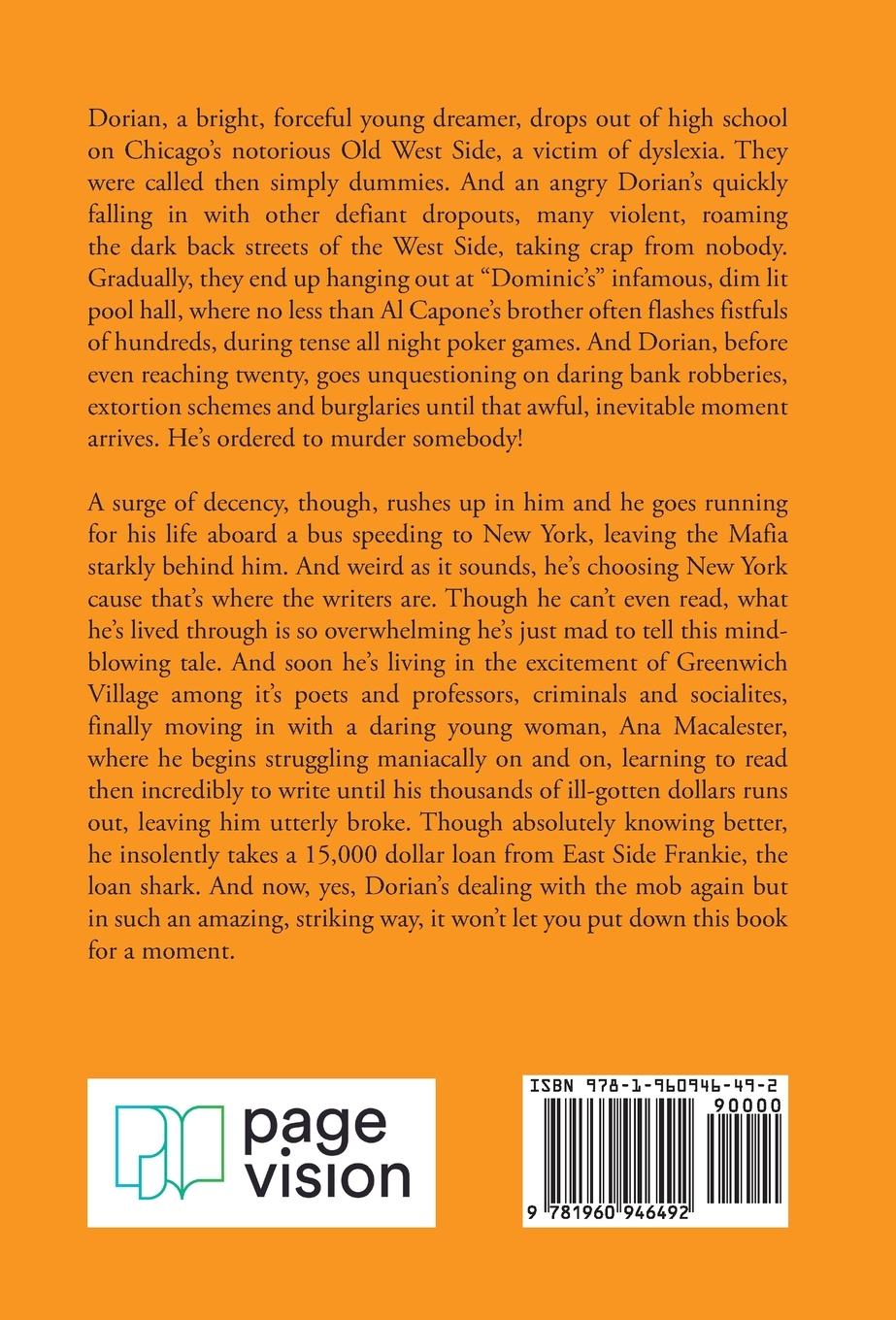 Dorian, a bright, forceful young dreamer, drops out of high school on Chicago's notorious Old West Side, a victim of dyslexia. They were called then simply dummies. And an angry Dorian's quickly falling in with other defiant dropouts, many violent, roaming the dark back streets of the West Side, taking crap from nobody. Gradually, they end up hanging out at "Dominic's" infamous, dim lit pool hall, where no less than Al Capone's brother often flashes fistfuls of hundreds, during tense all night poker games. And Dorian, before even reaching twenty, goes unquestioning on daring bank robberies, extortion schemes and burglaries until that awful, inevitable moment arrives. He's ordered to murder somebody!

A surge of decency, though, rushes up in him and he goes running for his life aboard a bus speeding to New York, leaving the Mafia starkly behind him. And weird as it sounds, he's choosing New York cause that's where the writers are. Though he can't even read, what he's lived through is so overwhelming he's just mad to tell this mind-blowing tale. And soon he's living in the excitement of Greenwich Village among it's poets and professors, criminals and socialites, finally moving in with a daring young woman, Ana Macalester, where he begins struggling maniacally on and on, learning to read then incredibly to write until his thousands of ill-gotten dollars runs out, leaving him utterly broke. Though absolutely knowing better, he insolently takes a 15,000 dollar loan from East Side Frankie, the loan shark. And now, yes, Dorian's dealing with the mob again but in such an amazing, striking way, it won't let you put down this book for a moment.

page vision

ISBN 978-1-960946-49-2
90000
9 781960 946492